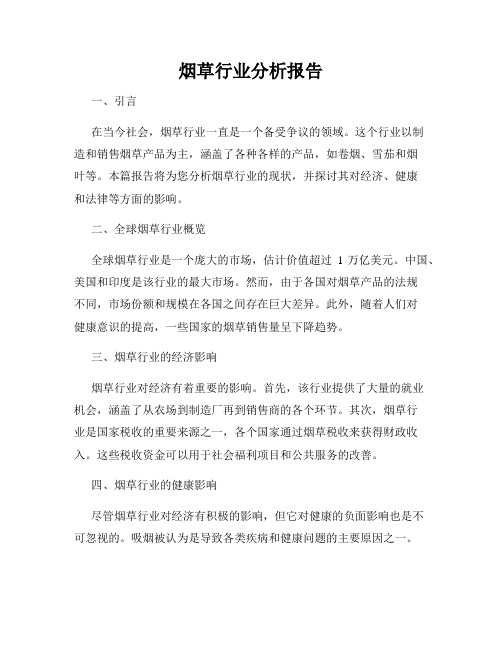 烟草行业分析报告

一、引言

在当今社会，烟草行业一直是一个备受争议的领域。这个行业以制造和销售烟草产品为主，涵盖了各种各样的产品，如卷烟、雪茄和烟叶等。本篇报告将为您分析烟草行业的现状，并探讨其对经济、健康和法律等方面的影响。

二、全球烟草行业概览

全球烟草行业是一个庞大的市场，估计价值超过 1 万亿美元。中国、美国和印度是该行业的最大市场。然而，由于各国对烟草产品的法规不同，市场份额和规模在各国之间存在巨大差异。此外，随着人们对健康意识的提高，一些国家的烟草销售量呈下降趋势。

三、烟草行业的经济影响

烟草行业对经济有着重要的影响。首先，该行业提供了大量的就业机会，涵盖了从农场到制造厂再到销售商的各个环节。其次，烟草行业是国家税收的重要来源之一，各个国家通过烟草税收来获得财政收入。这些税收资金可以用于社会福利项目和公共服务的改善。

四、烟草行业的健康影响

尽管烟草行业对经济有积极的影响，但它对健康的负面影响也是不可忽视的。吸烟被认为是导致各类疾病和健康问题的主要原因之一。